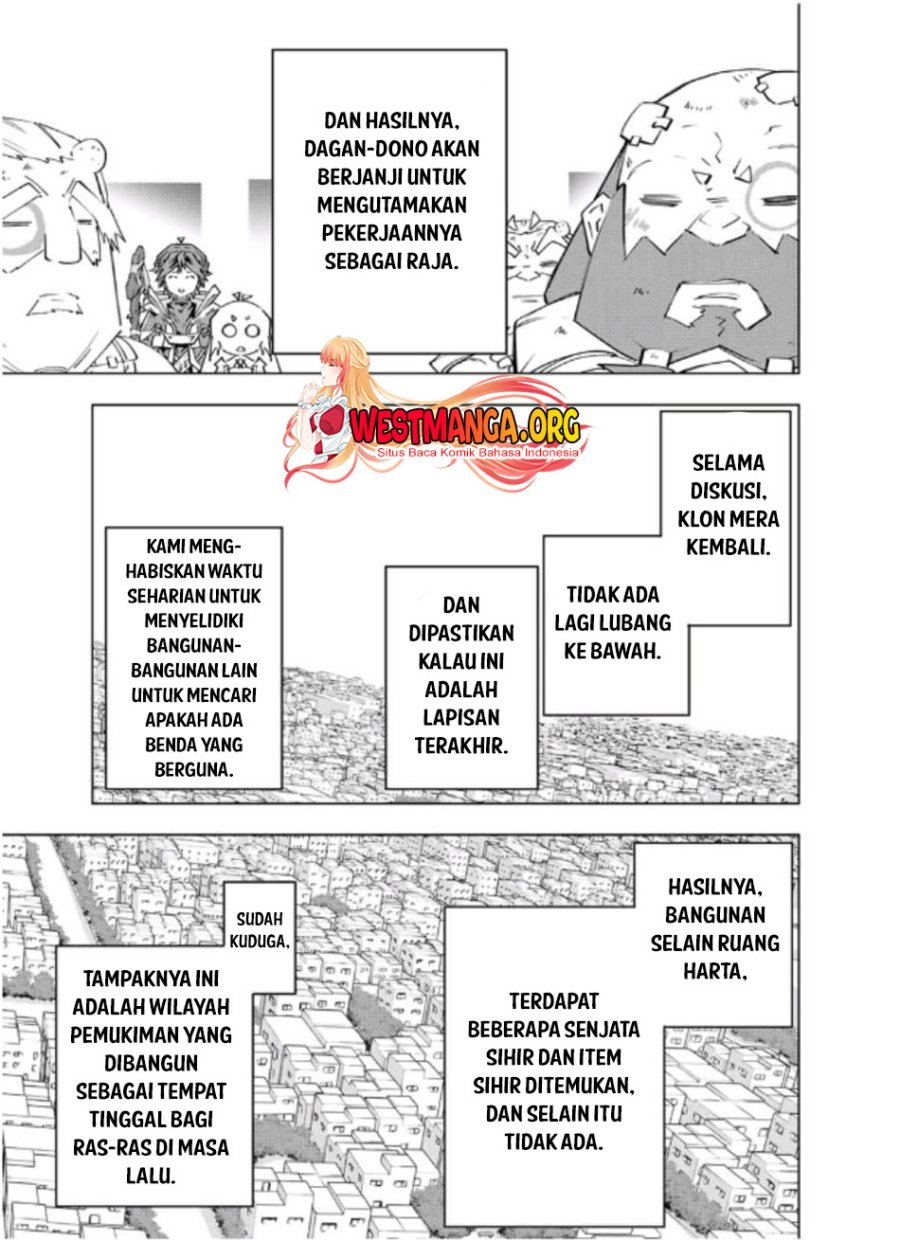 DAN HASILNYA, DAGAN-DONO AKAN BERJANJI UNTUK MENGUTAMAKAN PEKERJAANNYA SEBAGAI RAJA.

SELAMA DISKUSI, KLON MERA KEMBALI.

TIDAK ADA LAGI LUBANG KE BAWAH.

DAN DIPASTIKAN KALAU INI ADALAH LAPISAN TERAKHIR.

KAMI MENGHABISKAN WAKTU SEHARIAN UNTUK MENYELIDIKI BANGUNAN-BANGUNAN LAIN UNTUK MENCARI APAKAH ADA BENDA YANG BERGUNA.

HASILNYA, BANGUNAN SELAIN RUANG HARTA,

TERDAPAT BEBERAPA SENJATA SIHIR DAN ITEM SIHIR DITEMUKAN, DAN SELAIN ITU TIDAK ADA.

SUDAH KUDUGA,

TAMPAKNYA INI ADALAH WILAYAH PEMUKIMAN YANG DIBANGUN SEBAGAI TEMPAT TINGGAL BAGI RAS-RAS DI MASA LALU.

WESTMANGA.ORG
Situs Baca Komik Bahasa Indonesia